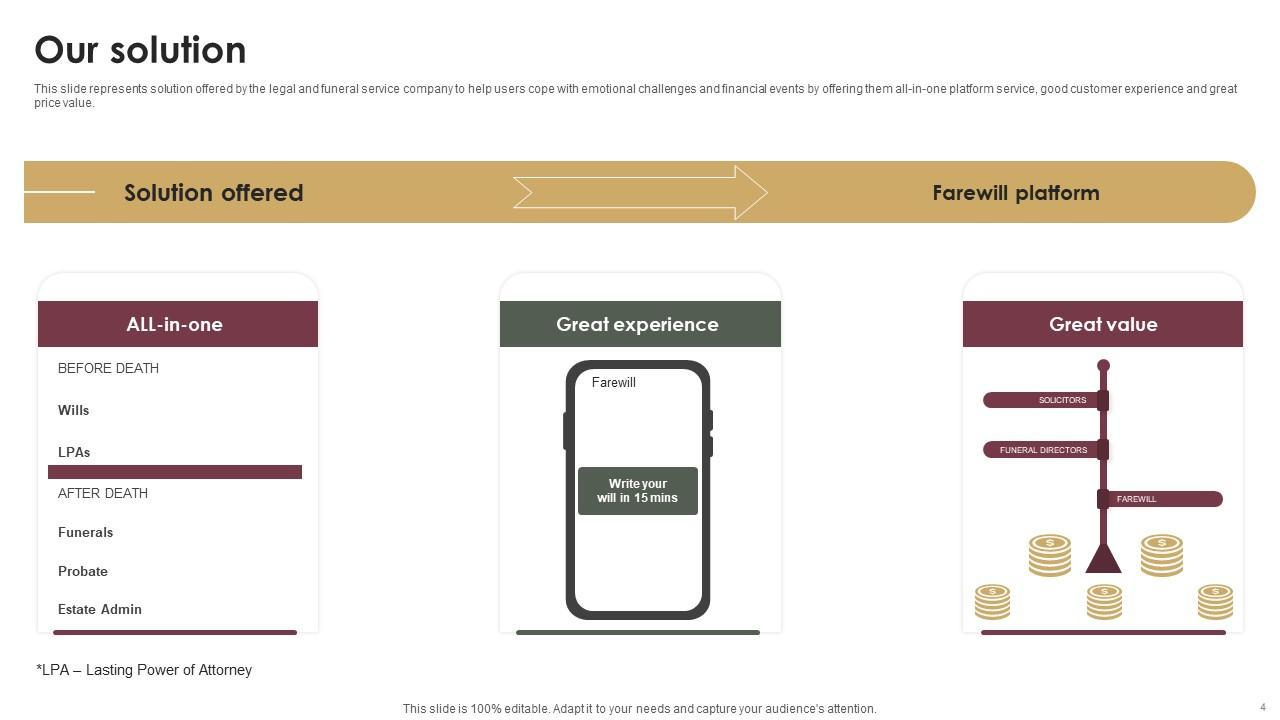 Our solution

This slide represents solution offered by the legal and funeral service company to help users cope with emotional challenges and financial events by offering them all-in-one platform service, good customer experience and great price value.

Solution offered

Farewill platform

ALL-in-one

BEFORE DEATH

Wills

LPAs

AFTER DEATH

Funerals

Probate

Estate Admin

Great experience

Farewill

Write your will in 15 mins

Great value

SOLICITORS

FUNERAL DIRECTORS

FAREWILL

*LPA – Lasting Power of Attorney

This slide is 100% editable. Adapt it to your needs and capture your audience's attention.

4